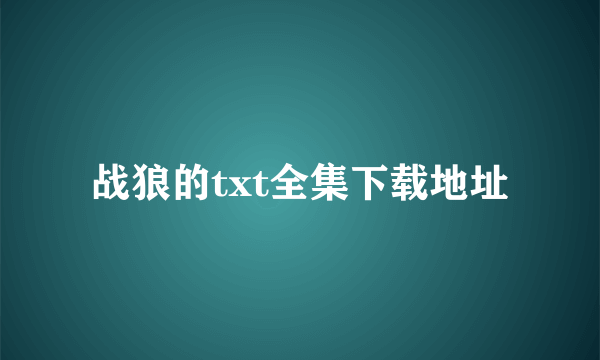 战狼的txt全集下载地址